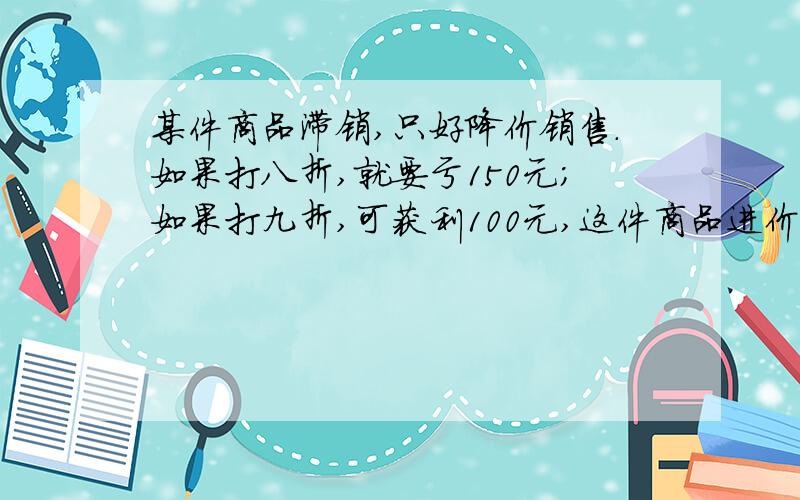 某件商品滞销,只好降价销售.如果打八折,就要亏150元;如果打九折,可获利100元,这件商品进价